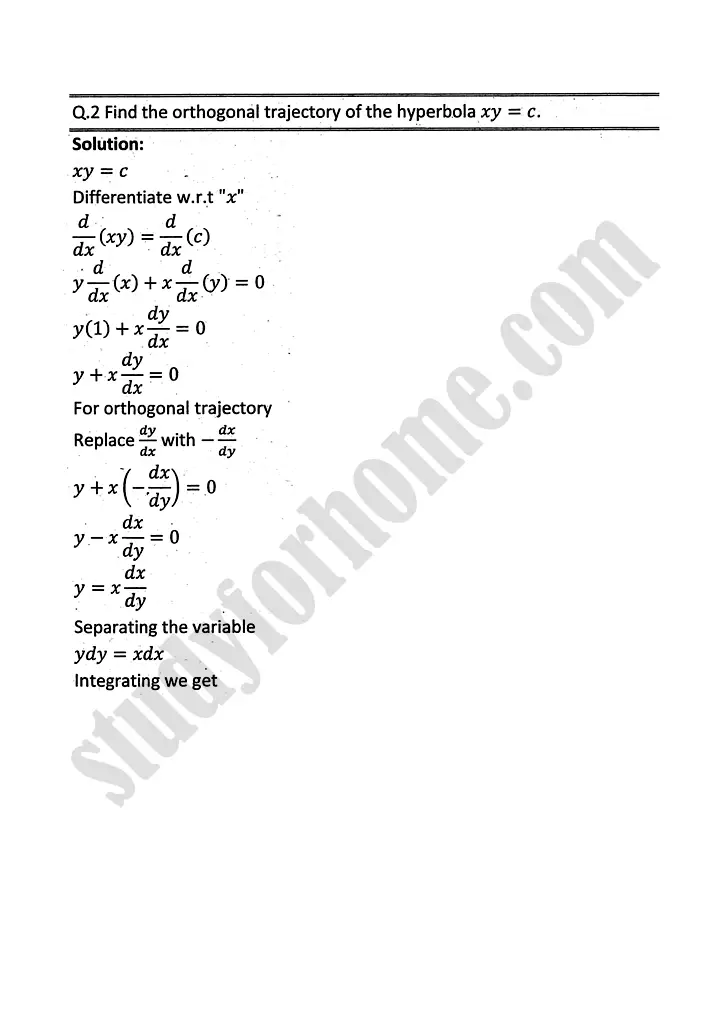 Q.2 Find the orthogonal trajectory of the hyperbola $xy = c$.

Solution:

$xy = c$

Differentiate w.r.t "$x$"

$\frac{d}{dx}(xy) = \frac{d}{dx}(c)$

$y\frac{d}{dx}(x) + x\frac{d}{dx}(y) = 0$

$y(1) + x\frac{dy}{dx} = 0$

$y + x\frac{dy}{dx} = 0$

For orthogonal trajectory

Replace $\frac{dy}{dx}$ with $-\frac{dx}{dy}$

$y + x\left(-\frac{dx}{dy}\right) = 0$

$y - x\frac{dx}{dy} = 0$

$y = x\frac{dx}{dy}$

Separating the variable

$ydy = xdx$

Integrating we get

studyforhome.com